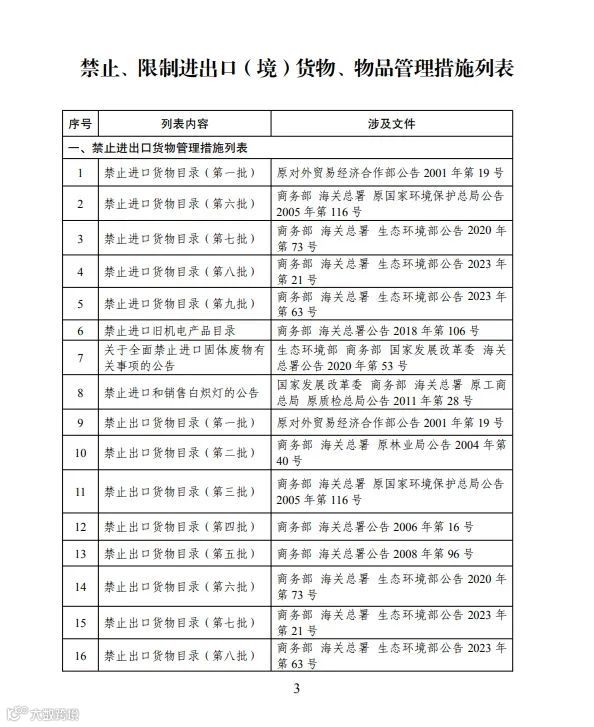 禁止、限制进出口（境）货物、物品管理措施列表

| 序号 | 列表内容 | 涉及文件 |
|---|---|---|
| 一、禁止进出口货物管理措施列表 | | |
| 1 | 禁止进口货物目录（第一批） | 原对外贸易经济合作部公告 2001 年第 19 号 |
| 2 | 禁止进口货物目录（第六批） | 商务部 海关总署 原国家环境保护总局公告 2005 年第 116 号 |
| 3 | 禁止进口货物目录（第七批） | 商务部 海关总署 生态环境部公告 2020 年第 73 号 |
| 4 | 禁止进口货物目录（第八批） | 商务部 海关总署 生态环境部公告 2023 年第 21 号 |
| 5 | 禁止进口货物目录（第九批） | 商务部 海关总署 生态环境部公告 2023 年第 63 号 |
| 6 | 禁止进口旧机电产品目录 | 商务部 海关总署公告 2018 年第 106 号 |
| 7 | 关于全面禁止进口固体废物有关事项的公告 | 生态环境部 商务部 国家发展改革委 海关总署公告 2020 年第 53 号 |
| 8 | 禁止进口和销售白炽灯的公告 | 国家发展改革委 商务部 海关总署 原工商总局 原质检总局公告 2011 年第 28 号 |
| 9 | 禁止出口货物目录（第一批） | 原对外贸易经济合作部公告 2001 年第 19 号 |
| 10 | 禁止出口货物目录（第二批） | 商务部 海关总署 原林业局公告 2004 年第 40 号 |
| 11 | 禁止出口货物目录（第三批） | 商务部 海关总署 原国家环境保护总局公告 2005 年第 116 号 |
| 12 | 禁止出口货物目录（第四批） | 商务部 海关总署公告 2006 年第 16 号 |
| 13 | 禁止出口货物目录（第五批） | 商务部 海关总署公告 2008 年第 96 号 |
| 14 | 禁止出口货物目录（第六批） | 商务部 海关总署 生态环境部公告 2020 年第 73 号 |
| 15 | 禁止出口货物目录（第七批） | 商务部 海关总署 生态环境部公告 2023 年第 21 号 |
| 16 | 禁止出口货物目录（第八批） | 商务部 海关总署 生态环境部公告 2023 年第 63 号 |

3

大数跨境